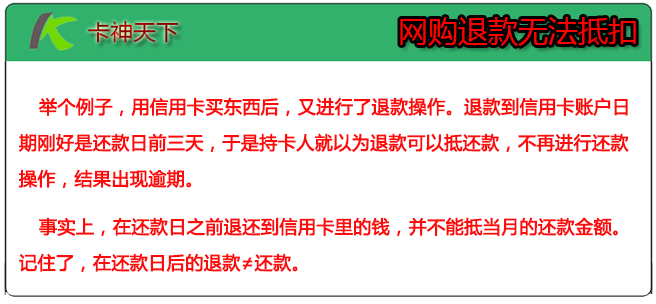 卡神天下

网购退款无法抵扣

举个例子，用信用卡买东西后，又进行了退款操作。退款到信用卡账户日期刚好是还款日前三天，于是持卡人就以为退款可以抵还款，不再进行还款操作，结果出现逾期。

事实上，在还款日之前退还到信用卡里的钱，并不能抵当月的还款金额。记住了，在还款日后的退款≠还款。